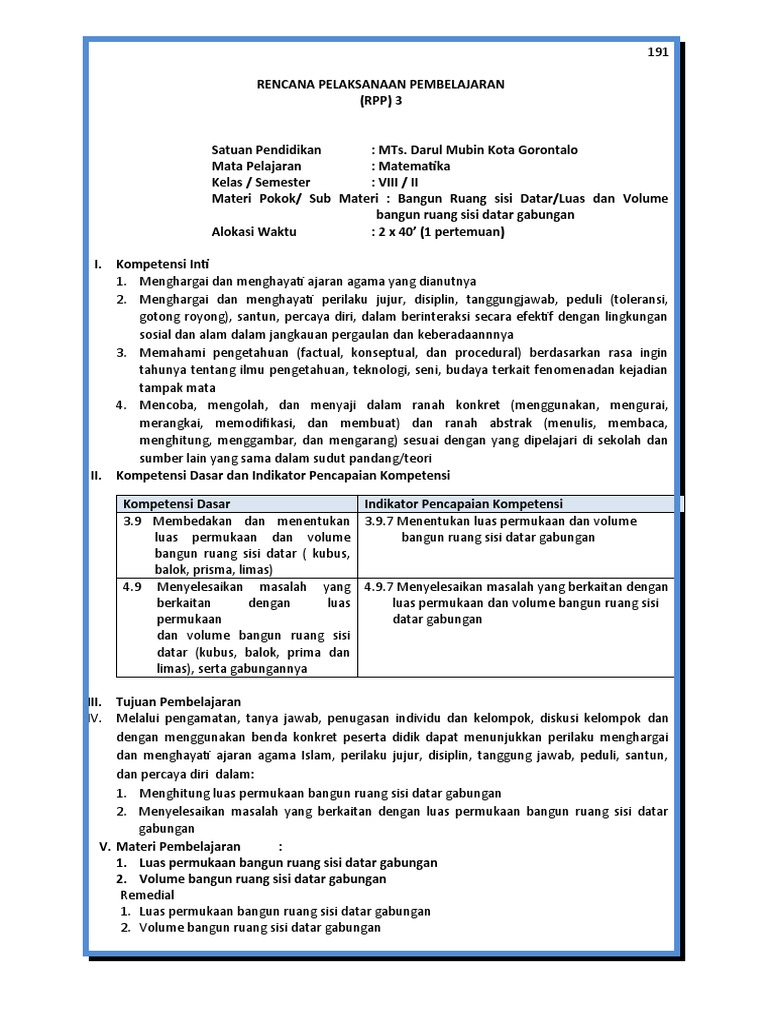 191

RENCANA PELAKSANAAN PEMBELAJARAN
(RPP) 3

Satuan Pendidikan : MTs. Darul Mubin Kota Gorontalo
Mata Pelajaran : Matematika
Kelas / Semester : VIII / II
Materi Pokok/ Sub Materi : Bangun Ruang sisi Datar/Luas dan Volume bangun ruang sisi datar gabungan
Alokasi Waktu : 2 x 40' (1 pertemuan)

I. Kompetensi Inti
1. Menghargai dan menghayati ajaran agama yang dianutnya
2. Menghargai dan menghayati perilaku jujur, disiplin, tanggungjawab, peduli (toleransi, gotong royong), santun, percaya diri, dalam berinteraksi secara efektif dengan lingkungan sosial dan alam dalam jangkauan pergaulan dan keberadaannnya
3. Memahami pengetahuan (factual, konseptual, dan procedural) berdasarkan rasa ingin tahunya tentang ilmu pengetahuan, teknologi, seni, budaya terkait fenomenadan kejadian tampak mata
4. Mencoba, mengolah, dan menyaji dalam ranah konkret (menggunakan, mengurai, merangkai, memodifikasi, dan membuat) dan ranah abstrak (menulis, membaca, menghitung, menggambar, dan mengarang) sesuai dengan yang dipelajari di sekolah dan sumber lain yang sama dalam sudut pandang/teori
II. Kompetensi Dasar dan Indikator Pencapaian Kompetensi

| Kompetensi Dasar | Indikator Pencapaian Kompetensi |
|---|---|
| 3.9 Membedakan dan menentukan luas permukaan dan volume bangun ruang sisi datar ( kubus, balok, prisma, limas) | 3.9.7 Menentukan luas permukaan dan volume bangun ruang sisi datar gabungan |
| 4.9 Menyelesaikan masalah yang berkaitan dengan luas permukaan dan volume bangun ruang sisi datar (kubus, balok, prima dan limas), serta gabungannya | 4.9.7 Menyelesaikan masalah yang berkaitan dengan luas permukaan dan volume bangun ruang sisi datar gabungan |

III. Tujuan Pembelajaran
V. Melalui pengamatan, tanya jawab, penugasan individu dan kelompok, diskusi kelompok dan dengan menggunakan benda konkret peserta didik dapat menunjukkan perilaku menghargai dan menghayati ajaran agama Islam, perilaku jujur, disiplin, tanggung jawab, peduli, santun, dan percaya diri dalam:
1. Menghitung luas permukaan bangun ruang sisi datar gabungan
2. Menyelesaikan masalah yang berkaitan dengan luas permukaan bangun ruang sisi datar gabungan
V. Materi Pembelajaran :
1. Luas permukaan bangun ruang sisi datar gabungan
2. Volume bangun ruang sisi datar gabungan
Remedial
1. Luas permukaan bangun ruang sisi datar gabungan
2. Volume bangun ruang sisi datar gabungan